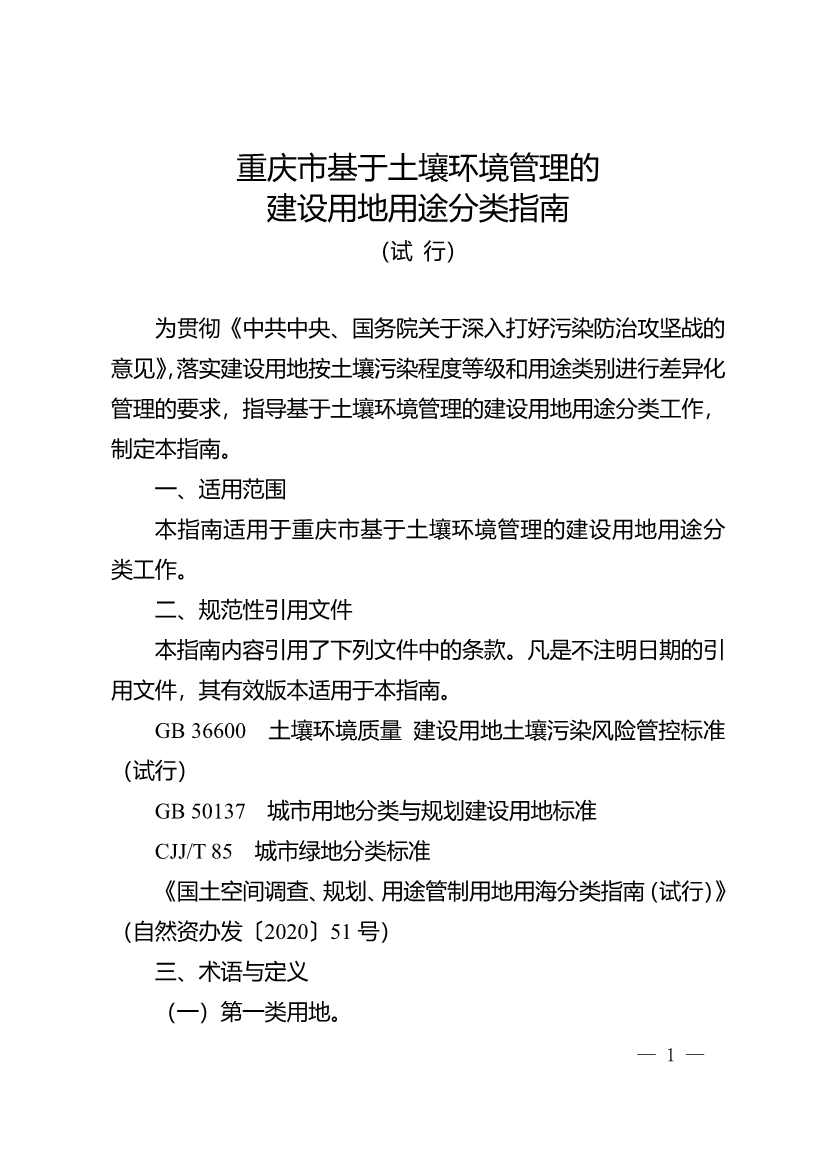 重庆市基于土壤环境管理的
建设用地用途分类指南
（试 行）

为贯彻《中共中央、国务院关于深入打好污染防治攻坚战的意见》，落实建设用地按土壤污染程度等级和用途类别进行差异化管理的要求，指导基于土壤环境管理的建设用地用途分类工作，制定本指南。

一、适用范围

本指南适用于重庆市基于土壤环境管理的建设用地用途分类工作。

二、规范性引用文件

本指南内容引用了下列文件中的条款。凡是不注明日期的引用文件，其有效版本适用于本指南。

GB 36600　土壤环境质量 建设用地土壤污染风险管控标准（试行）

GB 50137　城市用地分类与规划建设用地标准

CJJ/T 85　城市绿地分类标准

《国土空间调查、规划、用途管制用地用海分类指南（试行）》（自然资办发〔2020〕51 号）

三、术语与定义

（一）第一类用地。

— 1 —